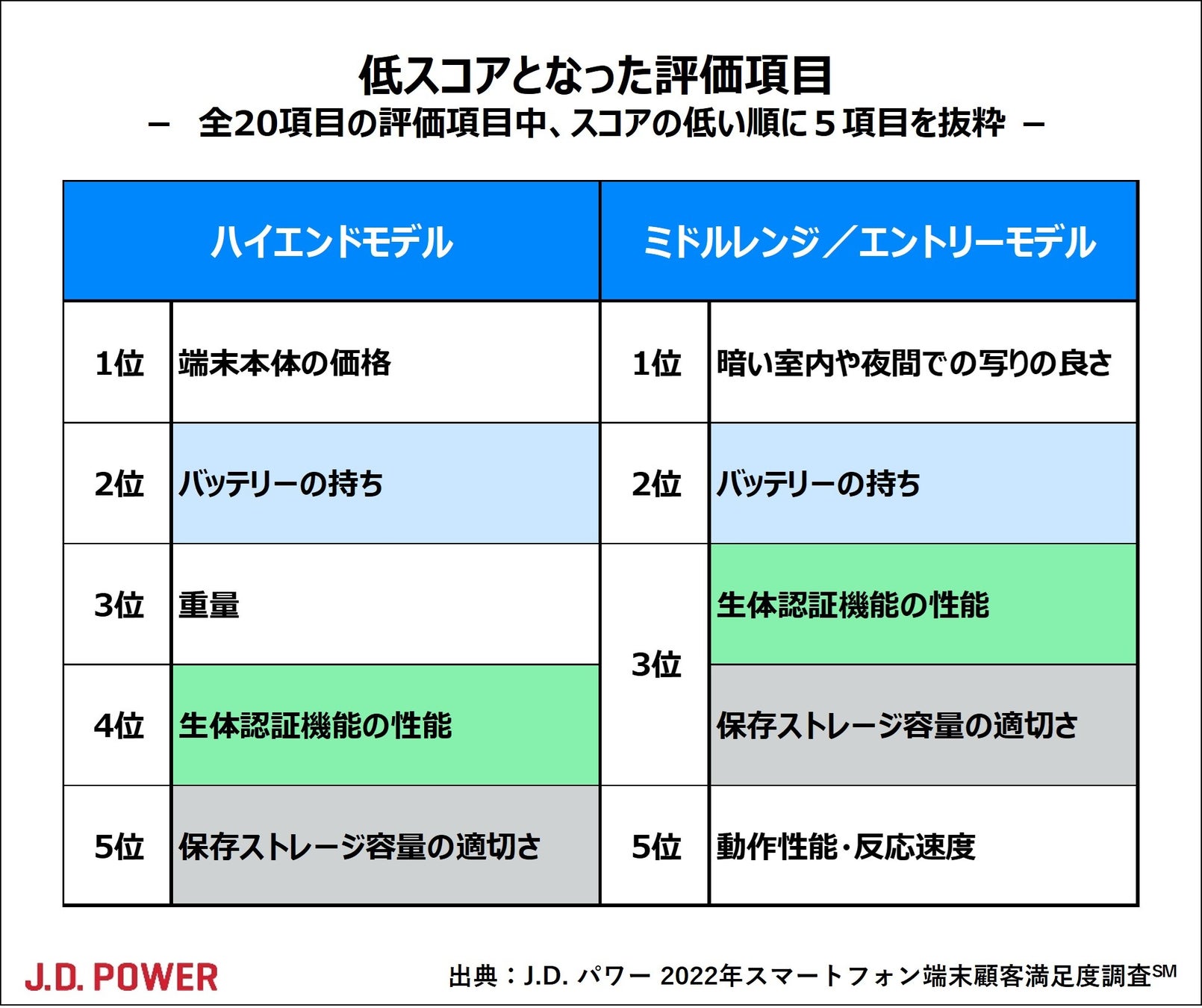 低スコアとなった評価項目

– 全20項目の評価項目中、スコアの低い順に5項目を抜粋 –

| ハイエンドモデル | | ミドルレンジ／エントリーモデル | |
|---|---|---|---|
| 1位 | 端末本体の価格 | 1位 | 暗い室内や夜間での写りの良さ |
| 2位 | バッテリーの持ち | 2位 | バッテリーの持ち |
| 3位 | 重量 | 3位 | 生体認証機能の性能 |
| 4位 | 生体認証機能の性能 | | 保存ストレージ容量の適切さ |
| 5位 | 保存ストレージ容量の適切さ | 5位 | 動作性能・反応速度 |

J.D. POWER

出典：J.D. パワー 2022年スマートフォン端末顧客満足度調査$^{SM}$